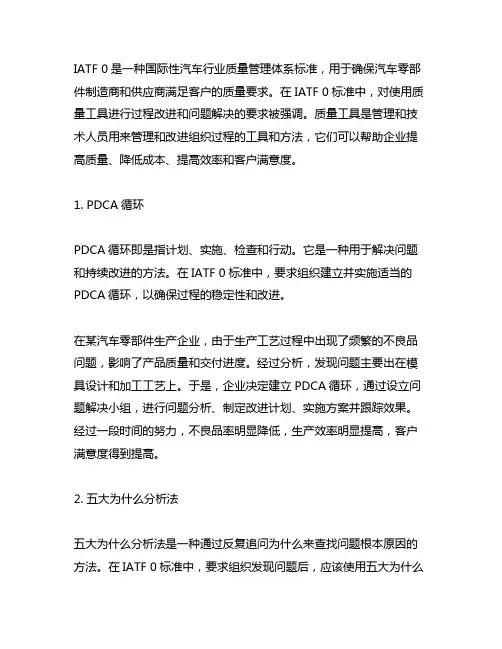 IATF 0 是一种国际性汽车行业质量管理体系标准，用于确保汽车零部件制造商和供应商满足客户的质量要求。在 IATF 0 标准中，对使用质量工具进行过程改进和问题解决的要求被强调。质量工具是管理和技术人员用来管理和改进组织过程的工具和方法，它们可以帮助企业提高质量、降低成本、提高效率和客户满意度。

1. PDCA 循环

PDCA 循环即是指计划、实施、检查和行动。它是一种用于解决问题和持续改进的方法。在 IATF 0 标准中，要求组织建立并实施适当的 PDCA 循环，以确保过程的稳定性和改进。

在某汽车零部件生产企业，由于生产工艺过程中出现了频繁的不良品问题，影响了产品质量和交付进度。经过分析，发现问题主要出在模具设计和加工工艺上。于是，企业决定建立 PDCA 循环，通过设立问题解决小组，进行问题分析、制定改进计划、实施方案并跟踪效果。经过一段时间的努力，不良品率明显降低，生产效率明显提高，客户满意度得到提高。

2. 五大为什么分析法

五大为什么分析法是一种通过反复追问为什么来查找问题根本原因的方法。在 IATF 0 标准中，要求组织发现问题后，应该使用五大为什么